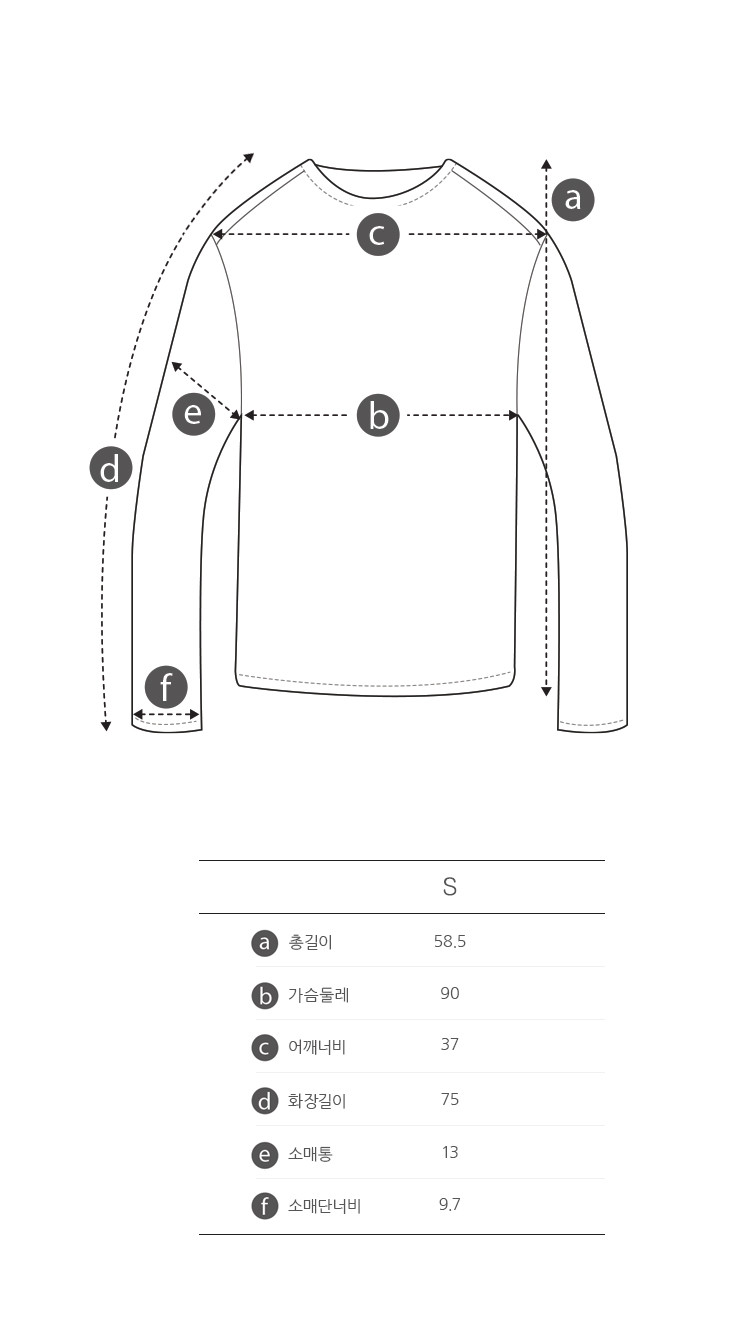 a
c
e
b
d
f

|  | S |
|---|---|
| a 총길이 | 58.5 |
| b 가슴둘레 | 90 |
| c 어깨너비 | 37 |
| d 화장길이 | 75 |
| e 소매통 | 13 |
| f 소매단너비 | 9.7 |